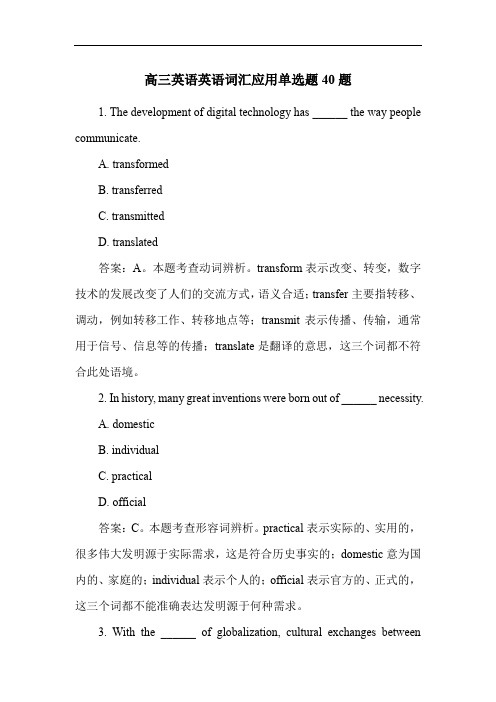 高三英语英语词汇应用单选题 40 题

1. The development of digital technology has ______ the way people communicate.

A. transformed

B. transferred

C. transmitted

D. translated

答案：A。本题考查动词辨析。transform 表示改变、转变，数字技术的发展改变了人们的交流方式，语义合适；transfer 主要指转移、调动，例如转移工作、转移地点等；transmit 表示传播、传输，通常用于信号、信息等的传播；translate 是翻译的意思，这三个词都不符合此处语境。

2. In history, many great inventions were born out of ______ necessity.

A. domestic

B. individual

C. practical

D. official

答案：C。本题考查形容词辨析。practical 表示实际的、实用的，很多伟大发明源于实际需求，这是符合历史事实的；domestic 意为国内的、家庭的；individual 表示个人的；official 表示官方的、正式的，这三个词都不能准确表达发明源于何种需求。

3. With the ______ of globalization, cultural exchanges between